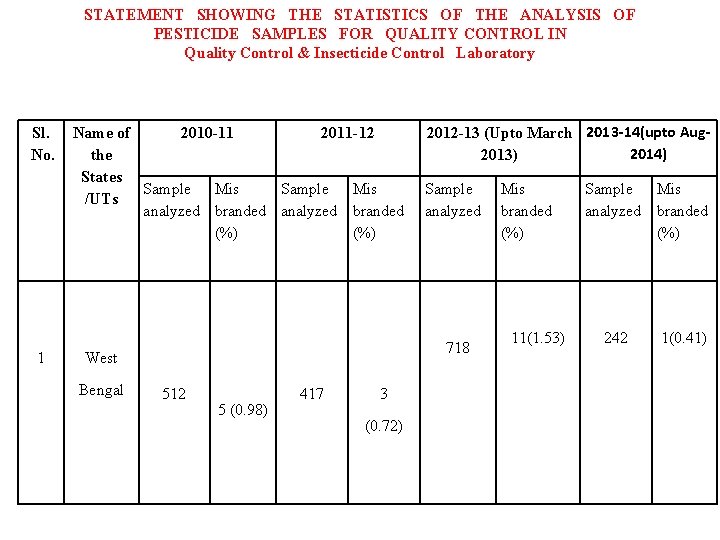 STATEMENT SHOWING THE STATISTICS OF THE ANALYSIS OF PESTICIDE SAMPLES FOR QUALITY CONTROL IN
Quality Control & Insecticide Control Laboratory

| Sl. No. | Name of the States /UTs | 2010-11 | | 2011-12 | | 2012-13 (Upto March 2013) | | 2013-14(upto Aug-2014) | |
|---|---|---|---|---|---|---|---|---|---|
| | | Sample analyzed | Mis branded (%) | Sample analyzed | Mis branded (%) | Sample analyzed | Mis branded (%) | Sample analyzed | Mis branded (%) |
| 1 | West Bengal | 512 | 5 (0.98) | 417 | 3 (0.72) | 718 | 11(1.53) | 242 | 1(0.41) |